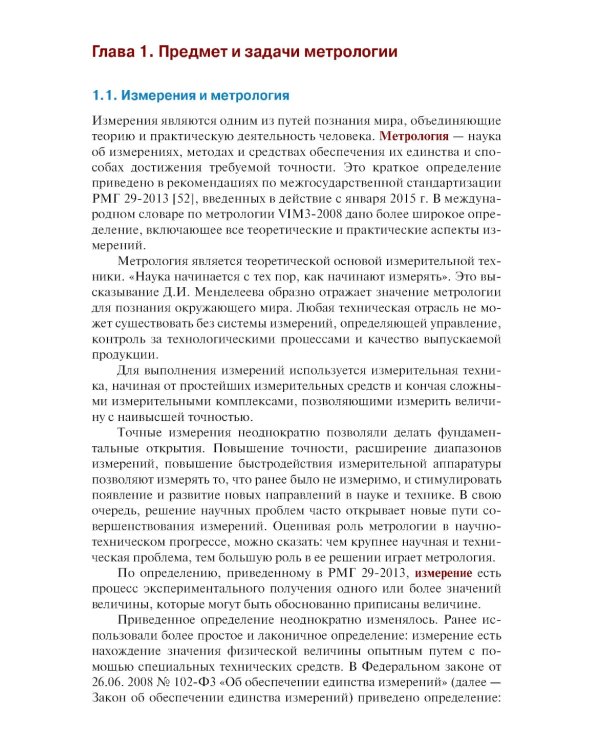 Глава 1. Предмет и задачи метрологии

1.1. Измерения и метрология

Измерения являются одним из путей познания мира, объединяющие теорию и практическую деятельность человека. Метрология — наука об измерениях, методах и средствах обеспечения их единства и способах достижения требуемой точности. Это краткое определение приведено в рекомендациях по межгосударственной стандартизации РМГ 29-2013 [52], введенных в действие с января 2015 г. В международном словаре по метрологии VIM3-2008 дано более широкое определение, включающее все теоретические и практические аспекты измерений.

Метрология является теоретической основой измерительной техники. «Наука начинается с тех пор, как начинают измерять». Это высказывание Д.И. Менделеева образно отражает значение метрологии для познания окружающего мира. Любая техническая отрасль не может существовать без системы измерений, определяющей управление, контроль за технологическими процессами и качество выпускаемой продукции.

Для выполнения измерений используется измерительная техника, начиная от простейших измерительных средств и кончая сложными измерительными комплексами, позволяющими измерить величину с наивысшей точностью.

Точные измерения неоднократно позволяли делать фундаментальные открытия. Повышение точности, расширение диапазонов измерений, повышение быстродействия измерительной аппаратуры позволяют измерять то, что ранее было не измеримо, и стимулировать появление и развитие новых направлений в науке и технике. В свою очередь, решение научных проблем часто открывает новые пути совершенствования измерений. Оценивая роль метрологии в научно-техническом прогрессе, можно сказать: чем крупнее научная и техническая проблема, тем большую роль в ее решении играет метрология.

По определению, приведенному в РМГ 29-2013, измерение есть процесс экспериментального получения одного или более значений величины, которые могут быть обоснованно приписаны величине.

Приведенное определение неоднократно изменялось. Ранее использовали более простое и лаконичное определение: измерение есть нахождение значения физической величины опытным путем с помощью специальных технических средств. В Федеральном законе от 26.06. 2008 № 102-ФЗ «Об обеспечении единства измерений» (далее — Закон об обеспечении единства измерений) приведено определение: